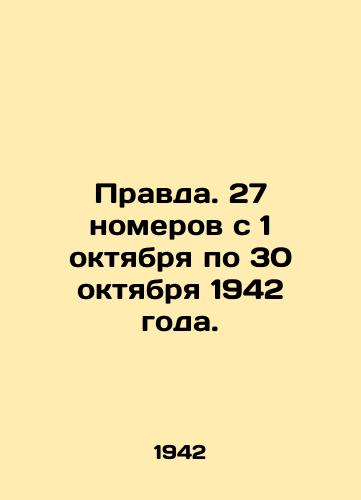 Правда. 27 номеров с 1 октября по 30 октября 1942 года.

1942